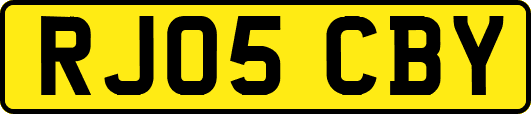 RJ05 CBY